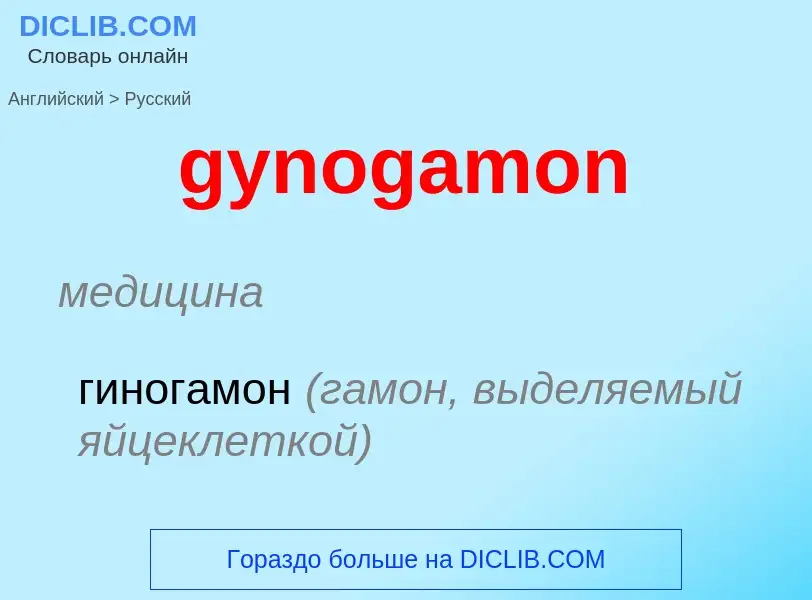 DICLIB.COM
Словарь онлайн

Английский > Русский

gynogamon

медицина

гиногамон (гамон, выделяемый яйцеклеткой)

Гораздо больше на DICLIB.COM